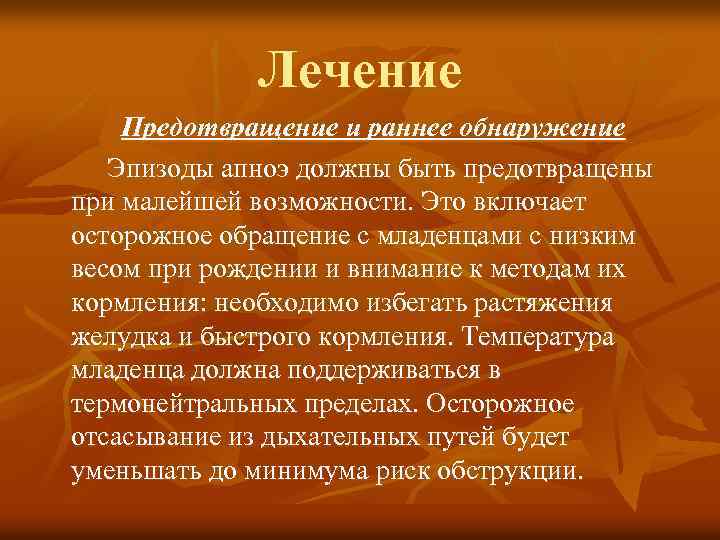 Лечение

Предотвращение и раннее обнаружение

Эпизоды апноэ должны быть предотвращены при малейшей возможности. Это включает осторожное обращение с младенцами с низким весом при рождении и внимание к методам их кормления: необходимо избегать растяжения желудка и быстрого кормления. Температура младенца должна поддерживаться в термонейтральных пределах. Осторожное отсасывание из дыхательных путей будет уменьшать до минимума риск обструкции.